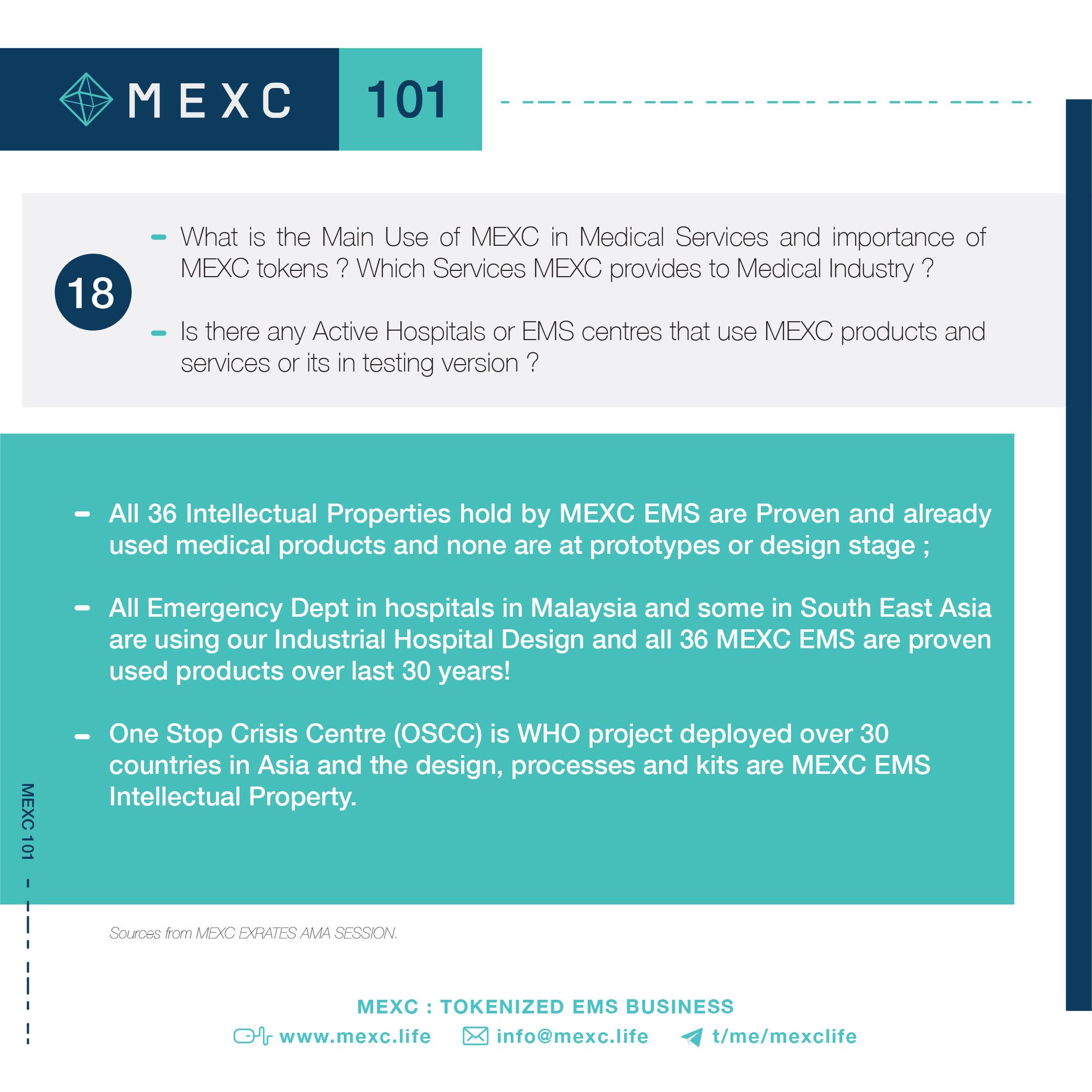 MEXC 101

18

- What is the Main Use of MEXC in Medical Services and importance of MEXC tokens ? Which Services MEXC provides to Medical Industry ?

- Is there any Active Hospitals or EMS centres that use MEXC products and services or its in testing version ?

- All 36 Intellectual Properties hold by MEXC EMS are Proven and already used medical products and none are at prototypes or design stage ;

- All Emergency Dept in hospitals in Malaysia and some in South East Asia are using our Industrial Hospital Design and all 36 MEXC EMS are proven used products over last 30 years!

- One Stop Crisis Centre (OSCC) is WHO project deployed over 30 countries in Asia and the design, processes and kits are MEXC EMS Intellectual Property.

MEXC 101

Sources from MEXC EXRATES AMA SESSION.

MEXC : TOKENIZED EMS BUSINESS

www.mexc.life info@mexc.life t/me/mexclife